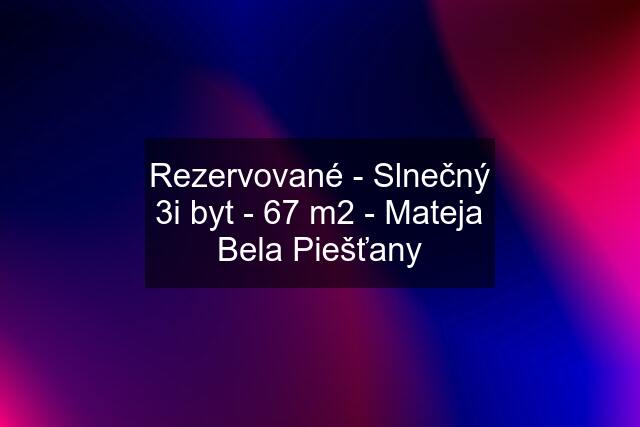 Rezervované - Slnečný 3i byt - 67 m2 - Mateja Bela Piešťany